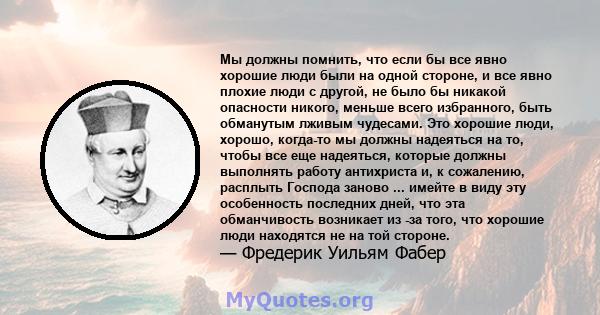 Мы должны помнить, что если бы все явно хорошие люди были на одной стороне, и все явно плохие люди с другой, не было бы никакой опасности никого, меньше всего избранного, быть обманутым лживым чудесами. Это хорошие люди, хорошо, когда-то мы должны надеяться на то, чтобы все еще надеяться, которые должны выполнять работу антихриста и, к сожалению, расплыть Господа заново ... имейте в виду эту особенность последних дней, что эта обманчивость возникает из -за того, что хорошие люди находятся не на той стороне.
— Фредерик Уильям Фабер

MyQuotes.org